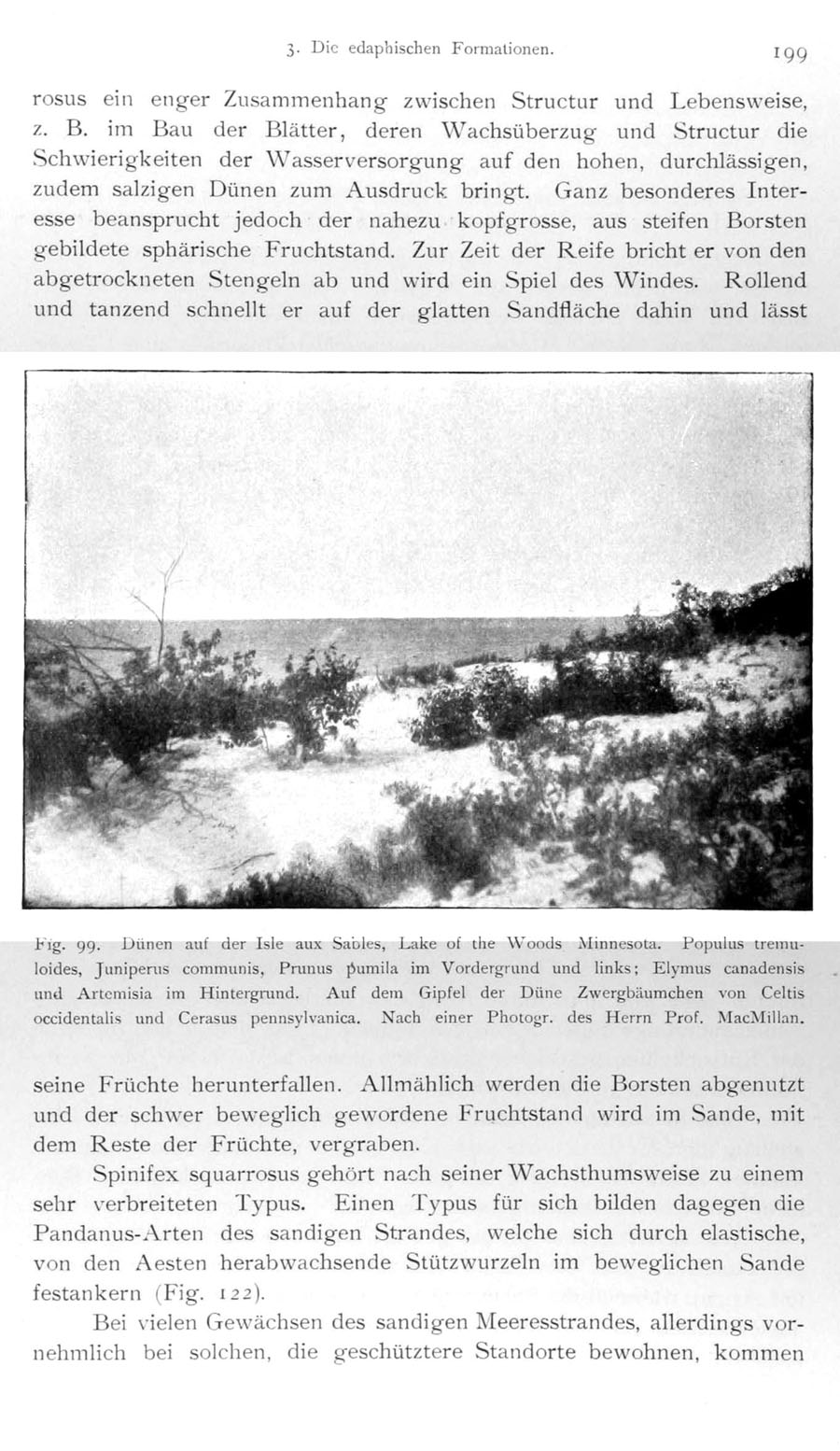 3. Die edaphischen Formationen. 199

rosus ein enger Zusammenhang zwischen Structur und Lebensweise, z. B. im Bau der Blätter, deren Wachsüberzug und Structur die Schwierigkeiten der Wasserversorgung auf den hohen, durchlässigen, zudem salzigen Dünen zum Ausdruck bringt. Ganz besonderes Interesse beansprucht jedoch der nahezu kopfgrosse, aus steifen Borsten gebildete sphärische Fruchtstand. Zur Zeit der Reife bricht er von den abgetrockneten Stengeln ab und wird ein Spiel des Windes. Rollend und tanzend schnellt er auf der glatten Sandfläche dahin und lässt

Fig. 99. Dünen auf der Isle aux Sables, Lake of the Woods Minnesota. Populus tremuloides, Juniperus communis, Prunus pumila im Vordergrund und links; Elymus canadensis und Artemisia im Hintergrund. Auf dem Gipfel der Düne Zwergbäumchen von Celtis occidentalis und Cerasus pennsylvanica. Nach einer Photogr. des Herrn Prof. MacMillan.

seine Früchte herunterfallen. Allmählich werden die Borsten abgenutzt und der schwer beweglich gewordene Fruchtstand wird im Sande, mit dem Reste der Früchte, vergraben.

Spinifex squarrosus gehört nach seiner Wachsthumsweise zu einem sehr verbreiteten Typus. Einen Typus für sich bilden dagegen die Pandanus-Arten des sandigen Strandes, welche sich durch elastische, von den Aesten herabwachsende Stützwurzeln im beweglichen Sande festankern (Fig. 122).

Bei vielen Gewächsen des sandigen Meeresstrandes, allerdings vornehmlich bei solchen, die geschütztere Standorte bewohnen, kommen